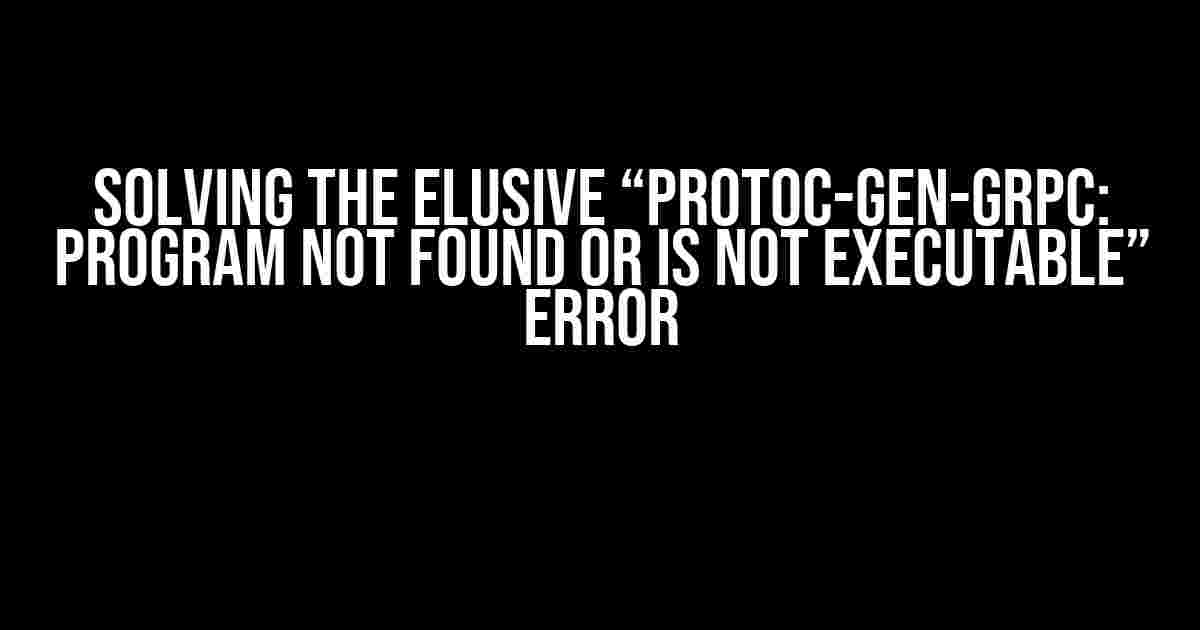 SOLVING THE ELUSIVE “PROTOC-GEN-GRPC: PROGRAM NOT FOUND OR IS NOT EXECUTABLE” ERROR